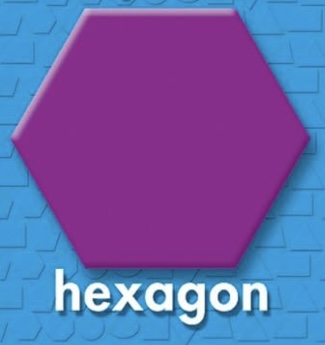 hexagon